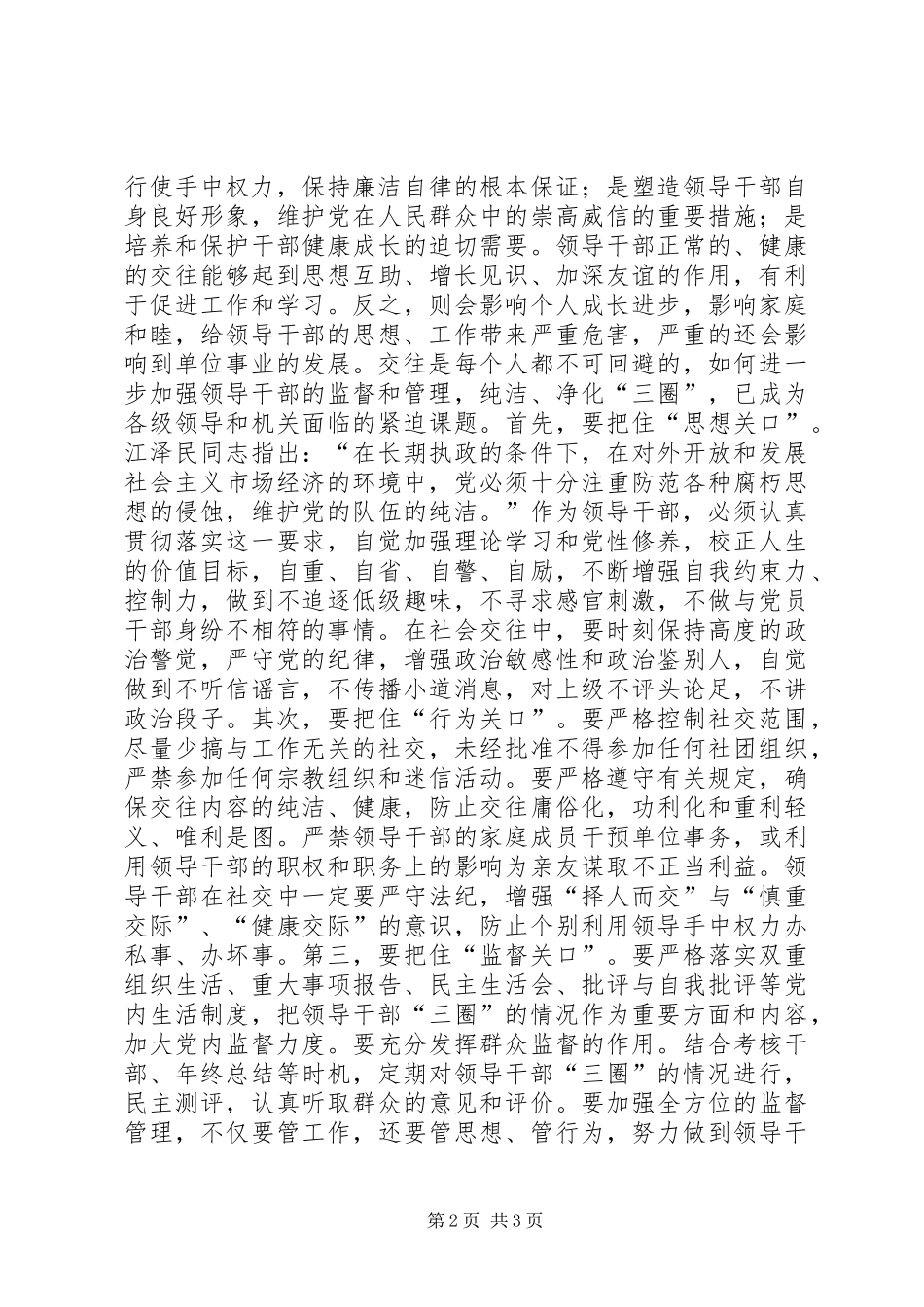 行使手中权力，保持廉洁自律的根本保证；是塑造领导干部自身良好形象，维护党在人民群众中的崇高威信的重要措施；是培养和保护干部健康成长的迫切需要。领导干部正常的、健康的交往能够起到思想互助、增长见识、加深友谊的作用，有利于促进工作和学习。反之，则会影响个人成长进步，影响家庭和睦，给领导干部的思想、工作带来严重危害，严重的还会影响到单位事业的发展。交往是每个人都不可回避的，如何进一步加强领导干部的监督和管理，纯洁、净化“三圈”，已成为各级领导和机关面临的紧迫课题。首先，要把住“思想关口”。江泽民同志指出：“在长期执政的条件下，在对外开放和发展社会主义市场经济的环境中，党必须十分注重防范各种腐朽思想的侵蚀，维护党的队伍的纯洁。”作为领导干部，必须认真贯彻落实这一要求，自觉加强理论学习和党性修养，校正人生的价值目标，自重、自省、自警、自励，不断增强自我约束力、控制力，做到不追逐低级趣味，不寻求感官刺激，不做与党员干部身纷不相符的事情。在社会交往中，要时刻保持高度的政治警觉，严守党的纪律，增强政治敏感性和政治鉴别人，自觉做到不听信谣言，不传播小道消息，对上级不评头论足，不讲政治段子。其次，要把住“行为关口”。要严格控制社交范围，尽量少搞与工作无关的社交，未经批准不得参加任何社团组织，严禁参加任何宗教组织和迷信活动。要严格遵守有关规定，确保交往内容的纯洁、健康，防止交往庸俗化，功利化和重利轻义、唯利是图。严禁领导干部的家庭成员干预单位事务，或利用领导干部的职权和职务上的影响为亲友谋取不正当利益。领导干部在社交中一定要严守法纪，增强“择人而交”与“慎重交际”、“健康交际”的意识，防止个别利用领导手中权力办私事、办坏事。第三，要把住“监督关口”。要严格落实双重组织生活、重大事项报告、民主生活会、批评与自我批评等党内生活制度，把领导干部“三圈”的情况作为重要方面和内容，加大党内监督力度。要充分发挥群众监督的作用。结合考核干部、年终总结等时机，定期对领导干部“三圈”的情况进行，民主测评，认真听取群众的意见和评价。要加强全方位的监督管理，不仅要管工作，还要管思想、管行为，努力做到领导干

第2页 共3页